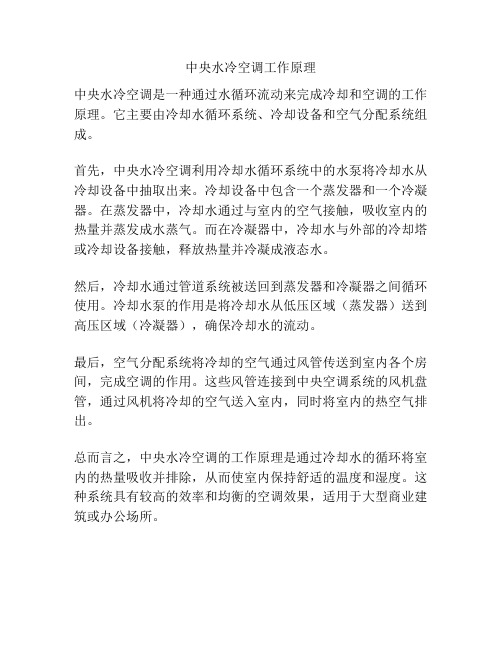 中央水冷空调工作原理

中央水冷空调是一种通过水循环流动来完成冷却和空调的工作原理。它主要由冷却水循环系统、冷却设备和空气分配系统组成。

首先，中央水冷空调利用冷却水循环系统中的水泵将冷却水从冷却设备中抽取出来。冷却设备中包含一个蒸发器和一个冷凝器。在蒸发器中，冷却水通过与室内的空气接触，吸收室内的热量并蒸发成水蒸气。而在冷凝器中，冷却水与外部的冷却塔或冷却设备接触，释放热量并冷凝成液态水。

然后，冷却水通过管道系统被送回到蒸发器和冷凝器之间循环使用。冷却水泵的作用是将冷却水从低压区域（蒸发器）送到高压区域（冷凝器），确保冷却水的流动。

最后，空气分配系统将冷却的空气通过风管传送到室内各个房间，完成空调的作用。这些风管连接到中央空调系统的风机盘管，通过风机将冷却的空气送入室内，同时将室内的热空气排出。

总而言之，中央水冷空调的工作原理是通过冷却水的循环将室内的热量吸收并排除，从而使室内保持舒适的温度和湿度。这种系统具有较高的效率和均衡的空调效果，适用于大型商业建筑或办公场所。